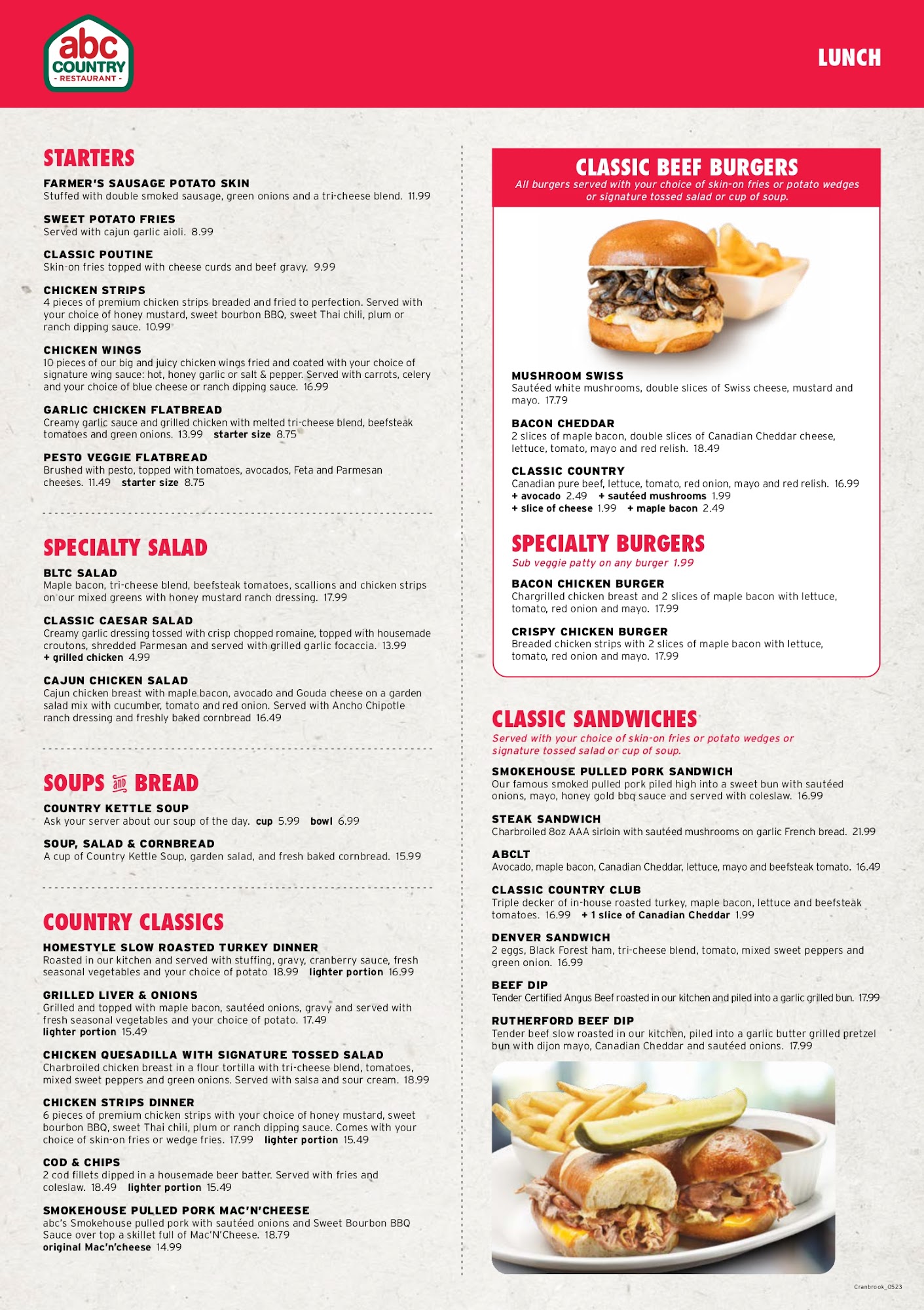 abc COUNTRY - RESTAURANT -

LUNCH

STARTERS

FARMER'S SAUSAGE POTATO SKIN
Stuffed with double smoked sausage, green onions and a tri-cheese blend. 11.99

SWEET POTATO FRIES
Served with cajun garlic aioli. 8.99

CLASSIC POUTINE
Skin-on fries topped with cheese curds and beef gravy. 9.99

CHICKEN STRIPS
4 pieces of premium chicken strips breaded and fried to perfection. Served with your choice of honey mustard, sweet bourbon BBQ, sweet Thai chili, plum or ranch dipping sauce. 10.99

CHICKEN WINGS
10 pieces of our big and juicy chicken wings fried and coated with your choice of signature wing sauce: hot, honey garlic or salt & pepper. Served with carrots, celery and your choice of blue cheese or ranch dipping sauce. 16.99

GARLIC CHICKEN FLATBREAD
Creamy garlic sauce and grilled chicken with melted tri-cheese blend, beefsteak tomatoes and green onions. 13.99 starter size 8.75

PESTO VEGGIE FLATBREAD
Brushed with pesto, topped with tomatoes, avocados, Feta and Parmesan cheeses. 11.49 starter size 8.75

SPECIALTY SALAD

BLTC SALAD
Maple bacon, tri-cheese blend, beefsteak tomatoes, scallions and chicken strips on our mixed greens with honey mustard ranch dressing. 17.99

CLASSIC CAESAR SALAD
Creamy garlic dressing tossed with crisp chopped romaine, topped with housemade croutons, shredded Parmesan and served with grilled garlic focaccia. 13.99
+ grilled chicken 4.99

CAJUN CHICKEN SALAD
Cajun chicken breast with maple bacon, avocado and Gouda cheese on a garden salad mix with cucumber, tomato and red onion. Served with Ancho Chipotle ranch dressing and freshly baked cornbread 16.49

SOUPS and BREAD

COUNTRY KETTLE SOUP
Ask your server about our soup of the day. cup 5.99 bowl 6.99

SOUP, SALAD & CORNBREAD
A cup of Country Kettle Soup, garden salad, and fresh baked cornbread. 15.99

COUNTRY CLASSICS

HOMESTYLE SLOW ROASTED TURKEY DINNER
Roasted in our kitchen and served with stuffing, gravy, cranberry sauce, fresh seasonal vegetables and your choice of potato 18.99 lighter portion 16.99

GRILLED LIVER & ONIONS
Grilled and topped with maple bacon, sautéed onions, gravy and served with fresh seasonal vegetables and your choice of potato. 17.49
lighter portion 15.49

CHICKEN QUESADILLA WITH SIGNATURE TOSSED SALAD
Charbroiled chicken breast in a flour tortilla with tri-cheese blend, tomatoes, mixed sweet peppers and green onions. Served with salsa and sour cream. 18.99

CHICKEN STRIPS DINNER
6 pieces of premium chicken strips with your choice of honey mustard, sweet bourbon BBQ, sweet Thai chili, plum or ranch dipping sauce. Comes with your choice of skin-on fries or wedge fries. 17.99 lighter portion 15.49

COD & CHIPS
2 cod fillets dipped in a housemade beer batter. Served with fries and coleslaw. 18.49 lighter portion 15.49

SMOKEHOUSE PULLED PORK MAC'N'CHEESE
abc's Smokehouse pulled pork with sautéed onions and Sweet Bourbon BBQ Sauce over top a skillet full of Mac'N'Cheese. 18.79
original Mac'n'cheese 14.99

CLASSIC BEEF BURGERS
All burgers served with your choice of skin-on fries or potato wedges or signature tossed salad or cup of soup.

MUSHROOM SWISS
Sautéed white mushrooms, double slices of Swiss cheese, mustard and mayo. 17.79

BACON CHEDDAR
2 slices of maple bacon, double slices of Canadian Cheddar cheese, lettuce, tomato, mayo and red relish. 18.49

CLASSIC COUNTRY
Canadian pure beef, lettuce, tomato, red onion, mayo and red relish. 16.99
+ avocado 2.49 + sautéed mushrooms 1.99
+ slice of cheese 1.99 + maple bacon 2.49

SPECIALTY BURGERS
Sub veggie patty on any burger 1.99

BACON CHICKEN BURGER
Chargrilled chicken breast and 2 slices of maple bacon with lettuce, tomato, red onion and mayo. 17.99

CRISPY CHICKEN BURGER
Breaded chicken strips with 2 slices of maple bacon with lettuce, tomato, red onion and mayo. 17.99

CLASSIC SANDWICHES
Served with your choice of skin-on fries or potato wedges or signature tossed salad or cup of soup.

SMOKEHOUSE PULLED PORK SANDWICH
Our famous smoked pulled pork piled high into a sweet bun with sautéed onions, mayo, honey gold bbq sauce and served with coleslaw. 16.99

STEAK SANDWICH
Charbroiled 8oz AAA sirloin with sautéed mushrooms on garlic French bread. 21.99

ABCLT
Avocado, maple bacon, Canadian Cheddar, lettuce, mayo and beefsteak tomato. 16.49

CLASSIC COUNTRY CLUB
Triple decker of in-house roasted turkey, maple bacon, lettuce and beefsteak tomatoes. 16.99 + 1 slice of Canadian Cheddar 1.99

DENVER SANDWICH
2 eggs, Black Forest ham, tri-cheese blend, tomato, mixed sweet peppers and green onion. 16.99

BEEF DIP
Tender Certified Angus Beef roasted in our kitchen and piled into a garlic grilled bun. 17.99

RUTHERFORD BEEF DIP
Tender beef slow roasted in our kitchen, piled into a garlic butter grilled pretzel bun with dijon mayo, Canadian Cheddar and sautéed onions. 17.99

Cranbrook_0523